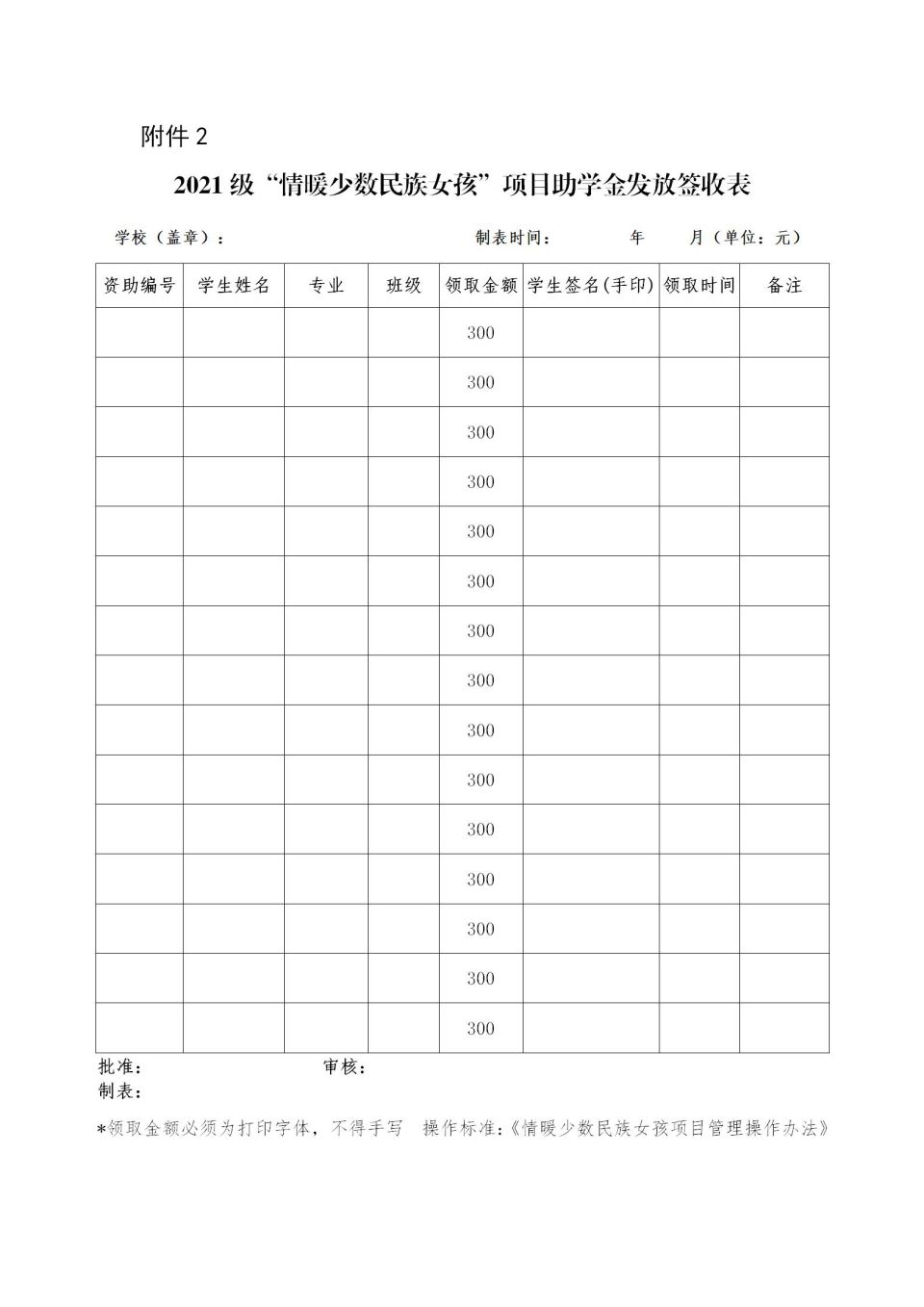 附件 2

2021 级“情暖少数民族女孩”项目助学金发放签收表

学校（盖章）：　　　　　　　　　　制表时间：　　　　年　　月（单位：元）

| 资助编号 | 学生姓名 | 专业 | 班级 | 领取金额 | 学生签名(手印) | 领取时间 | 备注 |
|---|---|---|---|---|---|---|---|
| | | | | 300 | | | |
| | | | | 300 | | | |
| | | | | 300 | | | |
| | | | | 300 | | | |
| | | | | 300 | | | |
| | | | | 300 | | | |
| | | | | 300 | | | |
| | | | | 300 | | | |
| | | | | 300 | | | |
| | | | | 300 | | | |
| | | | | 300 | | | |
| | | | | 300 | | | |
| | | | | 300 | | | |
| | | | | 300 | | | |
| | | | | 300 | | | |

批准：　　　　　　　　　审核：
制表：

*领取金额必须为打印字体，不得手写　操作标准：《情暖少数民族女孩项目管理操作办法》